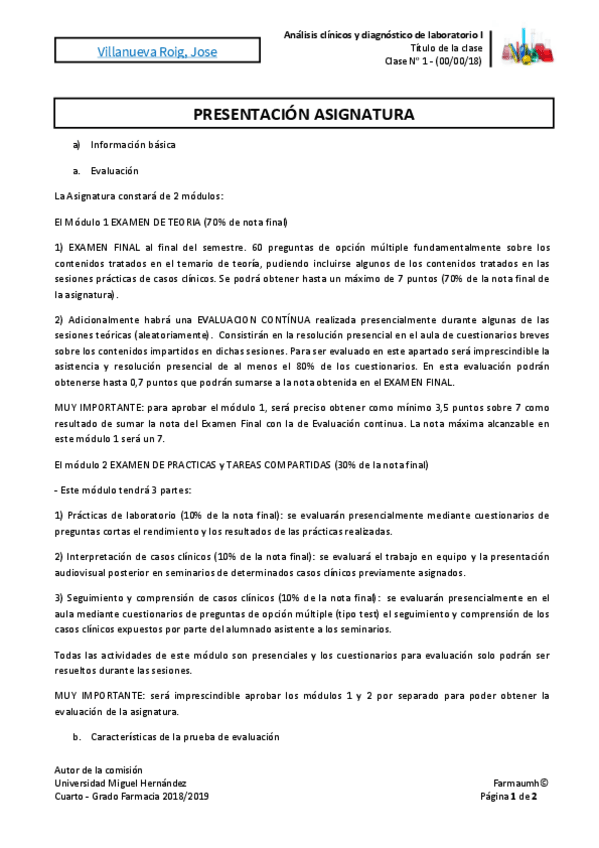 Villanueva Roig, Jose

Análisis clínicos y diagnóstico de laboratorio I
Título de la clase
Clase Nº 1 - (00/00/18)

PRESENTACIÓN ASIGNATURA

a) Información básica

a. Evaluación

La Asignatura constará de 2 módulos:

El Módulo 1 EXAMEN DE TEORIA (70% de nota final)

1) EXAMEN FINAL al final del semestre. 60 preguntas de opción múltiple fundamentalmente sobre los contenidos tratados en el temario de teoría, pudiendo incluirse algunos de los contenidos tratados en las sesiones prácticas de casos clínicos. Se podrá obtener hasta un máximo de 7 puntos (70% de la nota final de la asignatura).

2) Adicionalmente habrá una EVALUACION CONTÍNUA realizada presencialmente durante algunas de las sesiones teóricas (aleatoriamente). Consistirán en la resolución presencial en el aula de cuestionarios breves sobre los contenidos impartidos en dichas sesiones. Para ser evaluado en este apartado será imprescindible la asistencia y resolución presencial de al menos el 80% de los cuestionarios. En esta evaluación podrán obtenerse hasta 0,7 puntos que podrán sumarse a la nota obtenida en el EXAMEN FINAL.

MUY IMPORTANTE: para aprobar el módulo 1, será preciso obtener como mínimo 3,5 puntos sobre 7 como resultado de sumar la nota del Examen Final con la de Evaluación continua. La nota máxima alcanzable en este módulo 1 será un 7.

El módulo 2 EXAMEN DE PRACTICAS y TAREAS COMPARTIDAS (30% de la nota final)

- Este módulo tendrá 3 partes:

1) Prácticas de laboratorio (10% de la nota final): se evaluarán presencialmente mediante cuestionarios de preguntas cortas el rendimiento y los resultados de las prácticas realizadas.

2) Interpretación de casos clínicos (10% de la nota final): se evaluará el trabajo en equipo y la presentación audiovisual posterior en seminarios de determinados casos clínicos previamente asignados.

3) Seguimiento y comprensión de casos clínicos (10% de la nota final): se evaluarán presencialmente en el aula mediante cuestionarios de preguntas de opción múltiple (tipo test) el seguimiento y comprensión de los casos clínicos expuestos por parte del alumnado asistente a los seminarios.

Todas las actividades de este módulo son presenciales y los cuestionarios para evaluación solo podrán ser resueltos durante las sesiones.

MUY IMPORTANTE: será imprescindible aprobar los módulos 1 y 2 por separado para poder obtener la evaluación de la asignatura.

b. Características de la prueba de evaluación

Autor de la comisión
Universidad Miguel Hernández
Cuarto - Grado Farmacia 2018/2019

Farmaumh©
Página 1 de 2